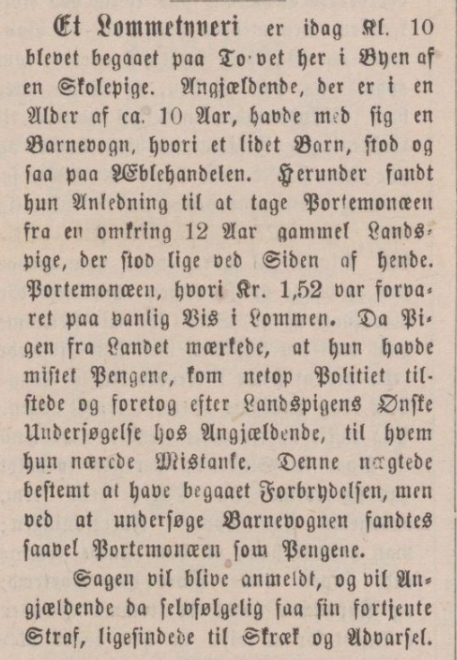 Et Lommetyveri er idag Kl. 10 blevet begaaet paa To vet her i Byen af en Skolepige. Angjældende, der er i en Alder af ca. 10 Aar, havde med sig en Barnevogn, hvori et lidet Barn, stod og saa paa Æblehandelen. Herunder fandt hun Anledning til at tage Portemonæen fra en omkring 12 Aar gammel Landspige, der stod lige ved Siden af hende. Portemonæen, hvori Kr. 1,52 var forvaret paa vanlig Vis i Lommen. Da Pigen fra Landet mærkede, at hun havde mistet Pengene, kom netop Politiet tilstede og foretog efter Landspigens Ønske Undersøgelse hos Angjældende, til hvem hun nærede Mistanke. Denne nægtede bestemt at have begaaet Forbrydelsen, men ved at undersøge Barnevognen fandtes saavel Portemonæen som Pengene.

Sagen vil blive anmeldt, og vil Angjældende da selvfølgelig faa sin fortjente Straf, ligesindede til Skræk og Advarsel.